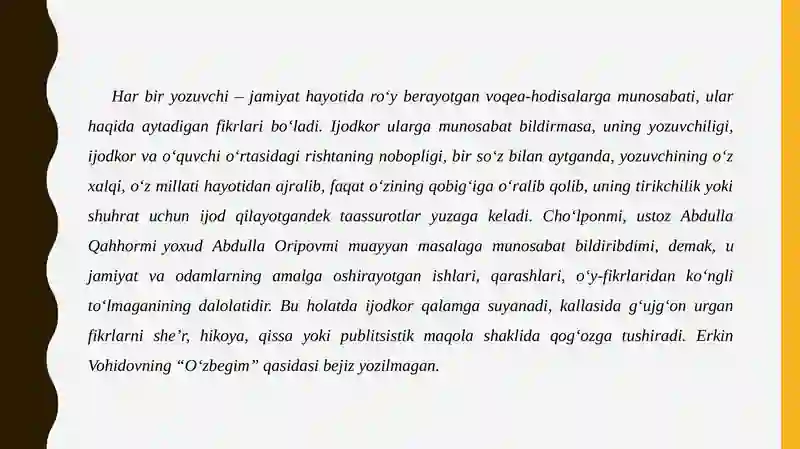 Har bir yozuvchi – jamiyat hayotida ro‘y berayotgan voqea-hodisalarga munosabati, ular haqida aytadigan fikrlari bo‘ladi. Ijodkor ularga munosabat bildirmasa, uning yozuvchiligi, ijodkor va o‘quvchi o‘rtasidagi rishtaning nobopligi, bir so‘z bilan aytganda, yozuvchining o‘z xalqi, o‘z millati hayotidan ajralib, faqat o‘zining qobig‘iga o‘ralib qolib, uning tirikchilik yoki shuhrat uchun ijod qilayotgandek taassurotlar yuzaga keladi. Cho‘lponmi, ustoz Abdulla Qahhormi yoxud Abdulla Oripovmi muayyan masalaga munosabat bildiribdimi, demak, u jamiyat va odamlarning amalga oshirayotgan ishlari, qarashlari, o‘y-fikrlaridan ko‘ngli to‘lmaganining dalolatidir. Bu holatda ijodkor qalamga suyanadi, kallasida g‘ujg‘on urgan fikrlarni she’r, hikoya, qissa yoki publitsistik maqola shaklida qog‘ozga tushiradi. Erkin Vohidovning “O‘zbegim” qasidasi bejiz yozilmagan.